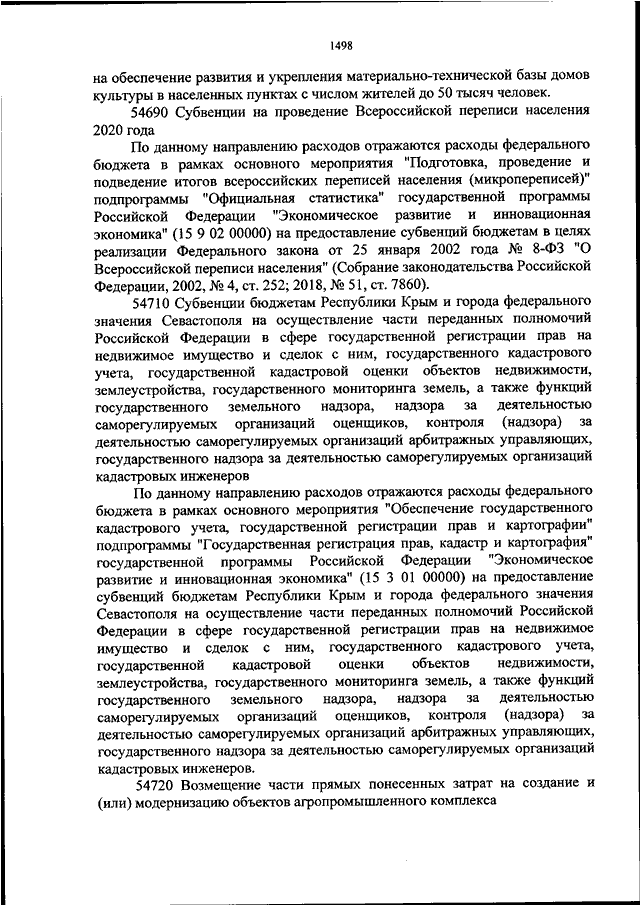 1498

на обеспечение развития и укрепления материально-технической базы домов культуры в населенных пунктах с числом жителей до 50 тысяч человек.

54690 Субвенции на проведение Всероссийской переписи населения 2020 года

По данному направлению расходов отражаются расходы федерального бюджета в рамках основного мероприятия "Подготовка, проведение и подведение итогов всероссийских переписей населения (микропереписей)" подпрограммы "Официальная статистика" государственной программы Российской Федерации "Экономическое развитие и инновационная экономика" (15 9 02 00000) на предоставление субвенций бюджетам в целях реализации Федерального закона от 25 января 2002 года № 8-ФЗ "О Всероссийской переписи населения" (Собрание законодательства Российской Федерации, 2002, № 4, ст. 252; 2018, № 51, ст. 7860).

54710 Субвенции бюджетам Республики Крым и города федерального значения Севастополя на осуществление части переданных полномочий Российской Федерации в сфере государственной регистрации прав на недвижимое имущество и сделок с ним, государственного кадастрового учета, государственной кадастровой оценки объектов недвижимости, землеустройства, государственного мониторинга земель, а также функций государственного земельного надзора, надзора за деятельностью саморегулируемых организаций оценщиков, контроля (надзора) за деятельностью саморегулируемых организаций арбитражных управляющих, государственного надзора за деятельностью саморегулируемых организаций кадастровых инженеров

По данному направлению расходов отражаются расходы федерального бюджета в рамках основного мероприятия "Обеспечение государственного кадастрового учета, государственной регистрации прав и картографии" подпрограммы "Государственная регистрация прав, кадастр и картография" государственной программы Российской Федерации "Экономическое развитие и инновационная экономика" (15 3 01 00000) на предоставление субвенций бюджетам Республики Крым и города федерального значения Севастополя на осуществление части переданных полномочий Российской Федерации в сфере государственной регистрации прав на недвижимое имущество и сделок с ним, государственного кадастрового учета, государственной кадастровой оценки объектов недвижимости, землеустройства, государственного мониторинга земель, а также функций государственного земельного надзора, надзора за деятельностью саморегулируемых организаций оценщиков, контроля (надзора) за деятельностью саморегулируемых организаций арбитражных управляющих, государственного надзора за деятельностью саморегулируемых организаций кадастровых инженеров.

54720 Возмещение части прямых понесенных затрат на создание и (или) модернизацию объектов агропромышленного комплекса